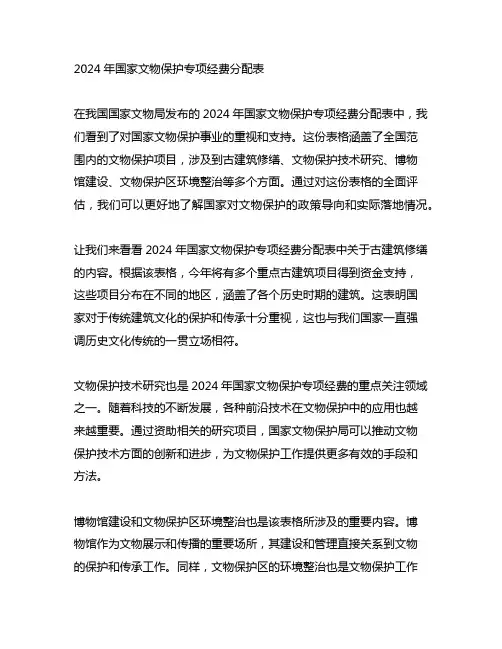 2024 年国家文物保护专项经费分配表

在我国国家文物局发布的 2024 年国家文物保护专项经费分配表中，我们看到了对国家文物保护事业的重视和支持。这份表格涵盖了全国范围内的文物保护项目，涉及到古建筑修缮、文物保护技术研究、博物馆建设、文物保护区环境整治等多个方面。通过对这份表格的全面评估，我们可以更好地了解国家对文物保护的政策导向和实际落地情况。

让我们来看看 2024 年国家文物保护专项经费分配表中关于古建筑修缮的内容。根据该表格，今年将有多个重点古建筑项目得到资金支持，这些项目分布在不同的地区，涵盖了各个历史时期的建筑。这表明国家对于传统建筑文化的保护和传承十分重视，这也与我们国家一直强调历史文化传统的一贯立场相符。

文物保护技术研究也是 2024 年国家文物保护专项经费的重点关注领域之一。随着科技的不断发展，各种前沿技术在文物保护中的应用也越来越重要。通过资助相关的研究项目，国家文物保护局可以推动文物保护技术方面的创新和进步，为文物保护工作提供更多有效的手段和方法。

博物馆建设和文物保护区环境整治也是该表格所涉及的重要内容。博物馆作为文物展示和传播的重要场所，其建设和管理直接关系到文物的保护和传承工作。同样，文物保护区的环境整治也是文物保护工作